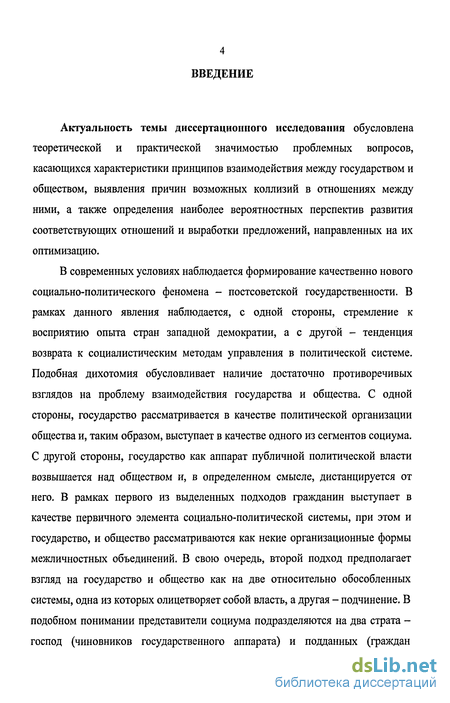 4

ВВЕДЕНИЕ

Актуальность темы диссертационного исследования обусловлена теоретической и практической значимостью проблемных вопросов, касающихся характеристики принципов взаимодействия между государством и обществом, выявления причин возможных коллизий в отношениях между ними, а также определения наиболее вероятностных перспектив развития соответствующих отношений и выработки предложений, направленных на их оптимизацию.

В современных условиях наблюдается формирование качественно нового социально-политического феномена – постсоветской государственности. В рамках данного явления наблюдается, с одной стороны, стремление к восприятию опыта стран западной демократии, а с другой – тенденция возврата к социалистическим методам управления в политической системе. Подобная дихотомия обусловливает наличие достаточно противоречивых взглядов на проблему взаимодействия государства и общества. С одной стороны, государство рассматривается в качестве политической организации общества и, таким образом, выступает в качестве одного из сегментов социума. С другой стороны, государство как аппарат публичной политической власти возвышается над обществом и, в определенном смысле, дистанцируется от него. В рамках первого из выделенных подходов гражданин выступает в качестве первичного элемента социально-политической системы, при этом и государство, и общество рассматриваются как некие организационные формы межличностных объединений. В свою очередь, второй подход предполагает взгляд на государство и общество как на две относительно обособленных системы, одна из которых олицетворяет собой власть, а другая – подчинение. В подобном понимании представители социума подразделяются на два страта – господ (чиновников государственного аппарата) и подданных (граждан

dsLib.net
библиотека диссертаций